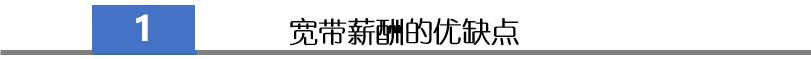 1

宽带薪酬的优缺点